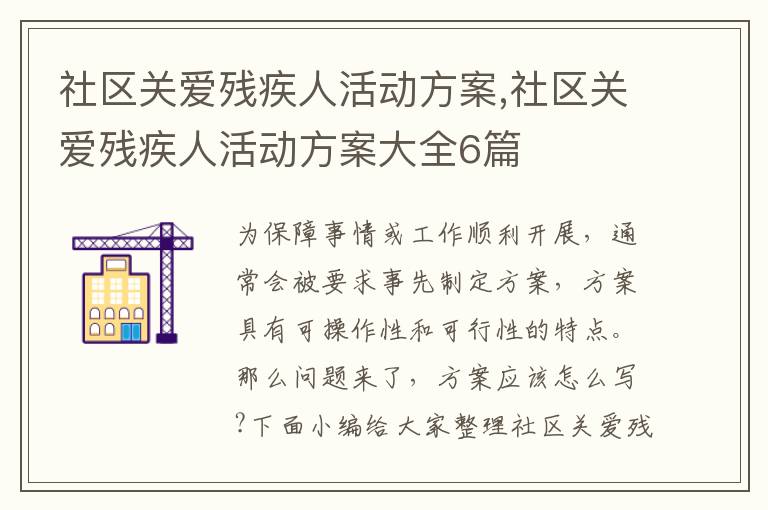 社区关爱残疾人活动方案,社区关爱残疾人活动方案大全6篇

为保障事情或工作顺利开展，通常会被要求事先制定方案，方案具有可操作性和可行性的特点。那么问题来了，方案应该怎么写?下面小编给大家整理社区关爱残